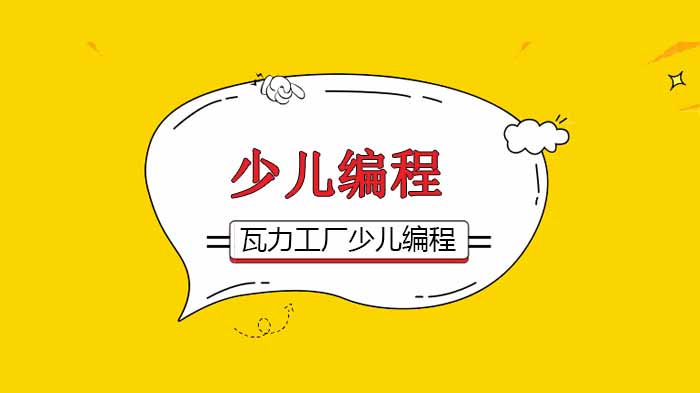 少儿编程

瓦力工厂少儿编程